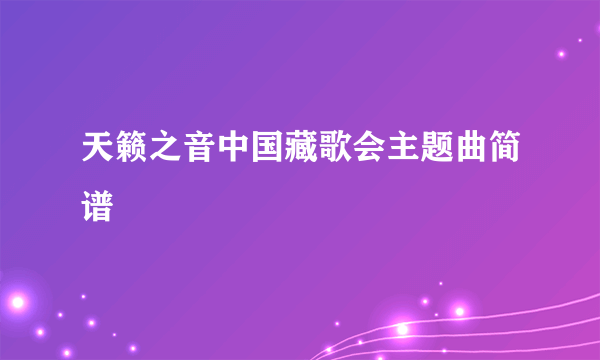 天籁之音中国藏歌会主题曲简谱